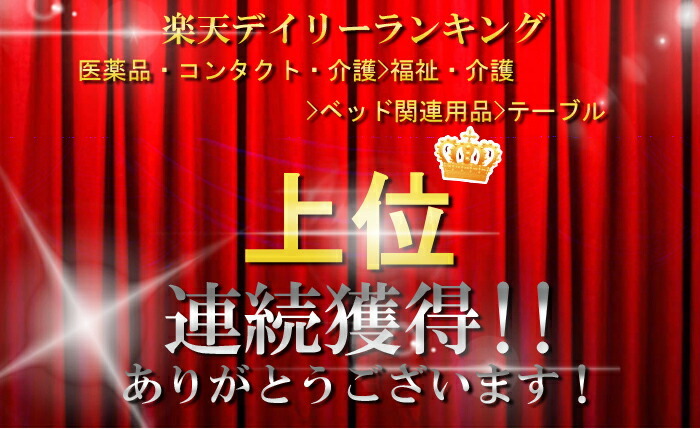 楽天デイリーランキング
医薬品・コンタクト・介護>福祉・介護
>ベッド関連用品>テーブル

上位

連続獲得!!
ありがとうございます!